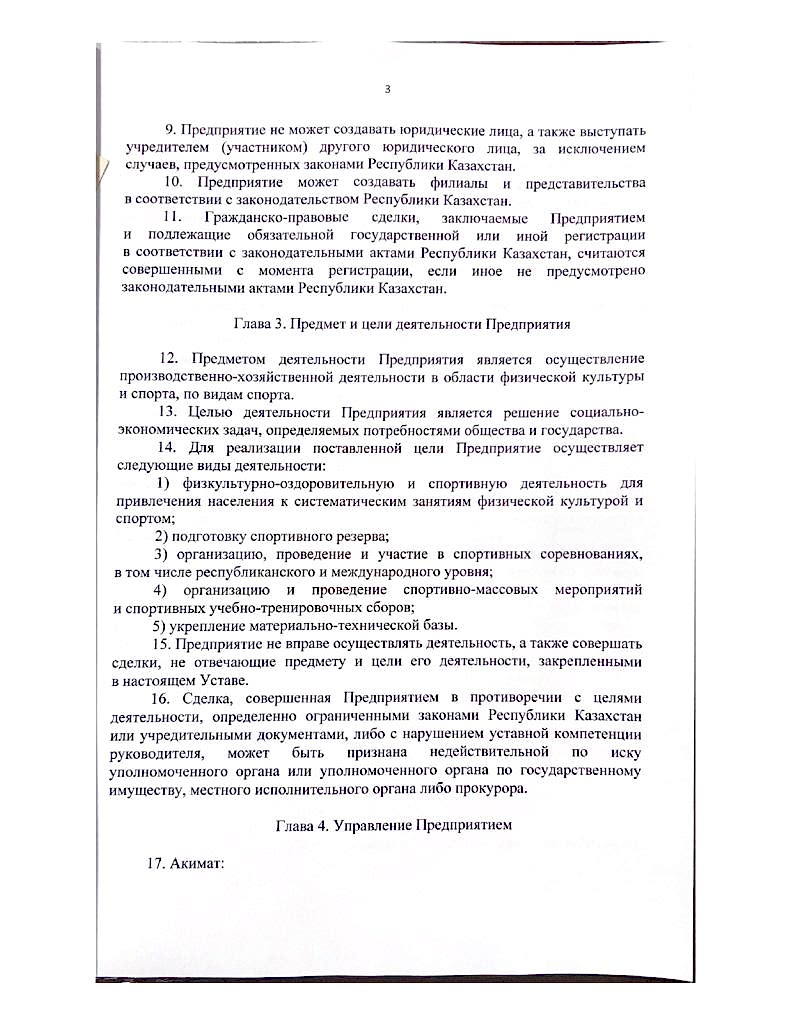 3

9. Предприятие не может создавать юридические лица, а также выступать учредителем (участником) другого юридического лица, за исключением случаев, предусмотренных законами Республики Казахстан.

10. Предприятие может создавать филиалы и представительства в соответствии с законодательством Республики Казахстан.

11. Гражданско-правовые сделки, заключаемые Предприятием и подлежащие обязательной государственной или иной регистрации в соответствии с законодательными актами Республики Казахстан, считаются совершенными с момента регистрации, если иное не предусмотрено законодательными актами Республики Казахстан.

Глава 3. Предмет и цели деятельности Предприятия

12. Предметом деятельности Предприятия является осуществление производственно-хозяйственной деятельности в области физической культуры и спорта, по видам спорта.

13. Целью деятельности Предприятия является решение социально-экономических задач, определяемых потребностями общества и государства.

14. Для реализации поставленной цели Предприятие осуществляет следующие виды деятельности:

1) физкультурно-оздоровительную и спортивную деятельность для привлечения населения к систематическим занятиям физической культурой и спортом;

2) подготовку спортивного резерва;

3) организацию, проведение и участие в спортивных соревнованиях, в том числе республиканского и международного уровня;

4) организацию и проведение спортивно-массовых мероприятий и спортивных учебно-тренировочных сборов;

5) укрепление материально-технической базы.

15. Предприятие не вправе осуществлять деятельность, а также совершать сделки, не отвечающие предмету и цели его деятельности, закрепленными в настоящем Уставе.

16. Сделка, совершенная Предприятием в противоречии с целями деятельности, определенно ограниченными законами Республики Казахстан или учредительными документами, либо с нарушением уставной компетенции руководителя, может быть признана недействительной по иску уполномоченного органа или уполномоченного органа по государственному имуществу, местного исполнительного органа либо прокурора.

Глава 4. Управление Предприятием

17. Акимат: